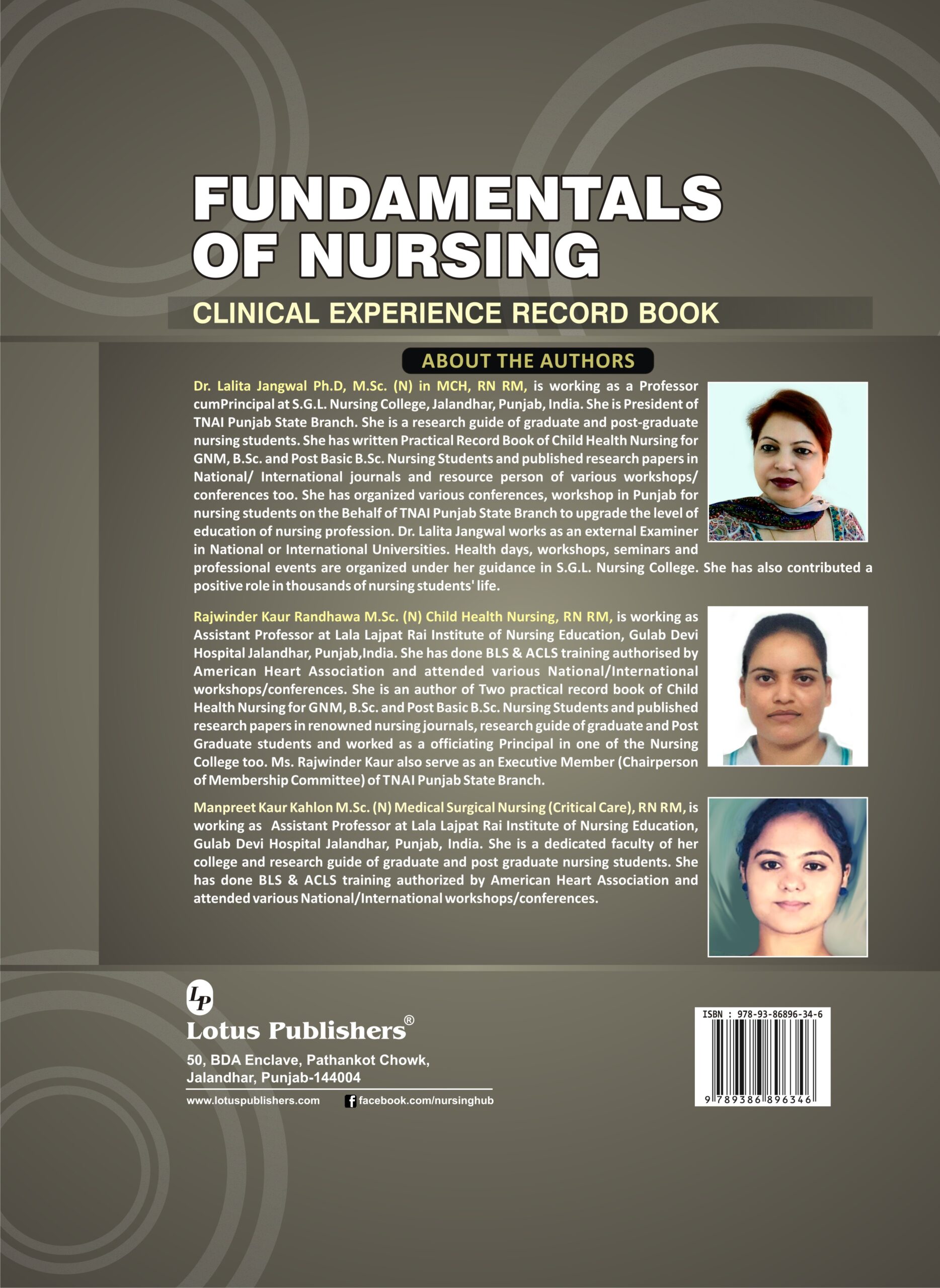 FUNDAMENTALS OF NURSING

CLINICAL EXPERIENCE RECORD BOOK

ABOUT THE AUTHORS

Dr. Lalita Jangwal Ph.D, M.Sc. (N) in MCH, RN RM, is working as a Professor cumPrincipal at S.G.L. Nursing College, Jalandhar, Punjab, India. She is President of TNAI Punjab State Branch. She is a research guide of graduate and post-graduate nursing students. She has written Practical Record Book of Child Health Nursing for GNM, B.Sc. and Post Basic B.Sc. Nursing Students and published research papers in National/ International journals and resource person of various workshops/ conferences too. She has organized various conferences, workshop in Punjab for nursing students on the Behalf of TNAI Punjab State Branch to upgrade the level of education of nursing profession. Dr. Lalita Jangwal works as an external Examiner in National or International Universities. Health days, workshops, seminars and professional events are organized under her guidance in S.G.L. Nursing College. She has also contributed a positive role in thousands of nursing students' life.

Rajwinder Kaur Randhawa M.Sc. (N) Child Health Nursing, RN RM, is working as Assistant Professor at Lala Lajpat Rai Institute of Nursing Education, Gulab Devi Hospital Jalandhar, Punjab,India. She has done BLS & ACLS training authorised by American Heart Association and attended various National/International workshops/conferences. She is an author of Two practical record book of Child Health Nursing for GNM, B.Sc. and Post Basic B.Sc. Nursing Students and published research papers in renowned nursing journals, research guide of graduate and Post Graduate students and worked as a officiating Principal in one of the Nursing College too. Ms. Rajwinder Kaur also serve as an Executive Member (Chairperson of Membership Committee) of TNAI Punjab State Branch.

Manpreet Kaur Kahlon M.Sc. (N) Medical Surgical Nursing (Critical Care), RN RM, is working as Assistant Professor at Lala Lajpat Rai Institute of Nursing Education, Gulab Devi Hospital Jalandhar, Punjab, India. She is a dedicated faculty of her college and research guide of graduate and post graduate nursing students. She has done BLS & ACLS training authorized by American Heart Association and attended various National/International workshops/conferences.

LP
Lotus Publishers®
50, BDA Enclave, Pathankot Chowk, Jalandhar, Punjab-144004
www.lotuspublishers.com facebook.com/nursinghub

ISBN : 978-93-86896-34-6
9 789386 896346